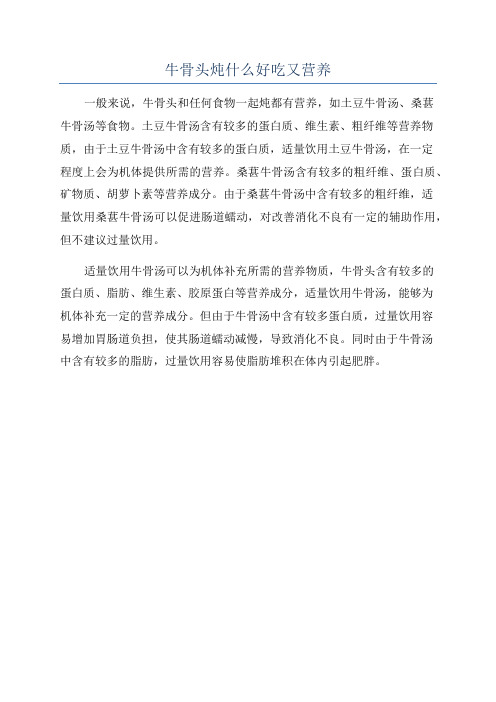 牛骨头炖什么好吃又营养

一般来说，牛骨头和任何食物一起炖都有营养，如土豆牛骨汤、桑葚牛骨汤等食物。土豆牛骨汤含有较多的蛋白质、维生素、粗纤维等营养物质，由于土豆牛骨汤中含有较多的蛋白质，适量饮用土豆牛骨汤，在一定程度上会为机体提供所需的营养。桑葚牛骨汤含有较多的粗纤维、蛋白质、矿物质、胡萝卜素等营养成分。由于桑葚牛骨汤中含有较多的粗纤维，适量饮用桑葚牛骨汤可以促进肠道蠕动，对改善消化不良有一定的辅助作用，但不建议过量饮用。

适量饮用牛骨汤可以为机体补充所需的营养物质，牛骨头含有较多的蛋白质、脂肪、维生素、胶原蛋白等营养成分，适量饮用牛骨汤，能够为机体补充一定的营养成分。但由于牛骨汤中含有较多蛋白质，过量饮用容易增加胃肠道负担，使其肠道蠕动减慢，导致消化不良。同时由于牛骨汤中含有较多的脂肪，过量饮用容易使脂肪堆积在体内引起肥胖。